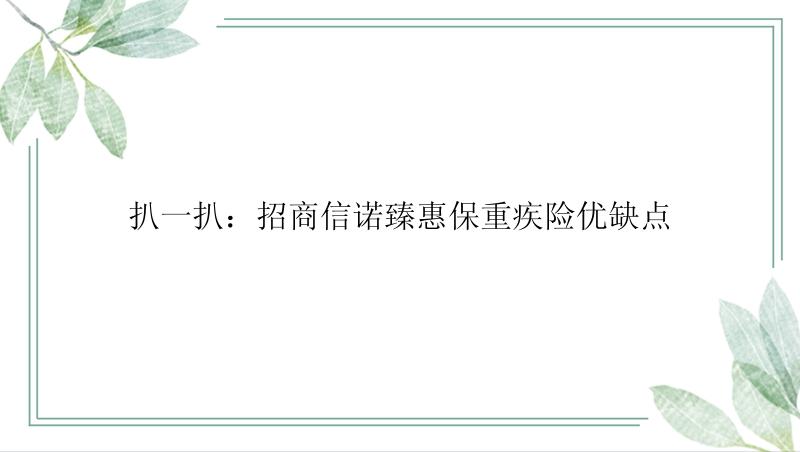 扒一扒：招商信诺臻惠保重疾险优缺点